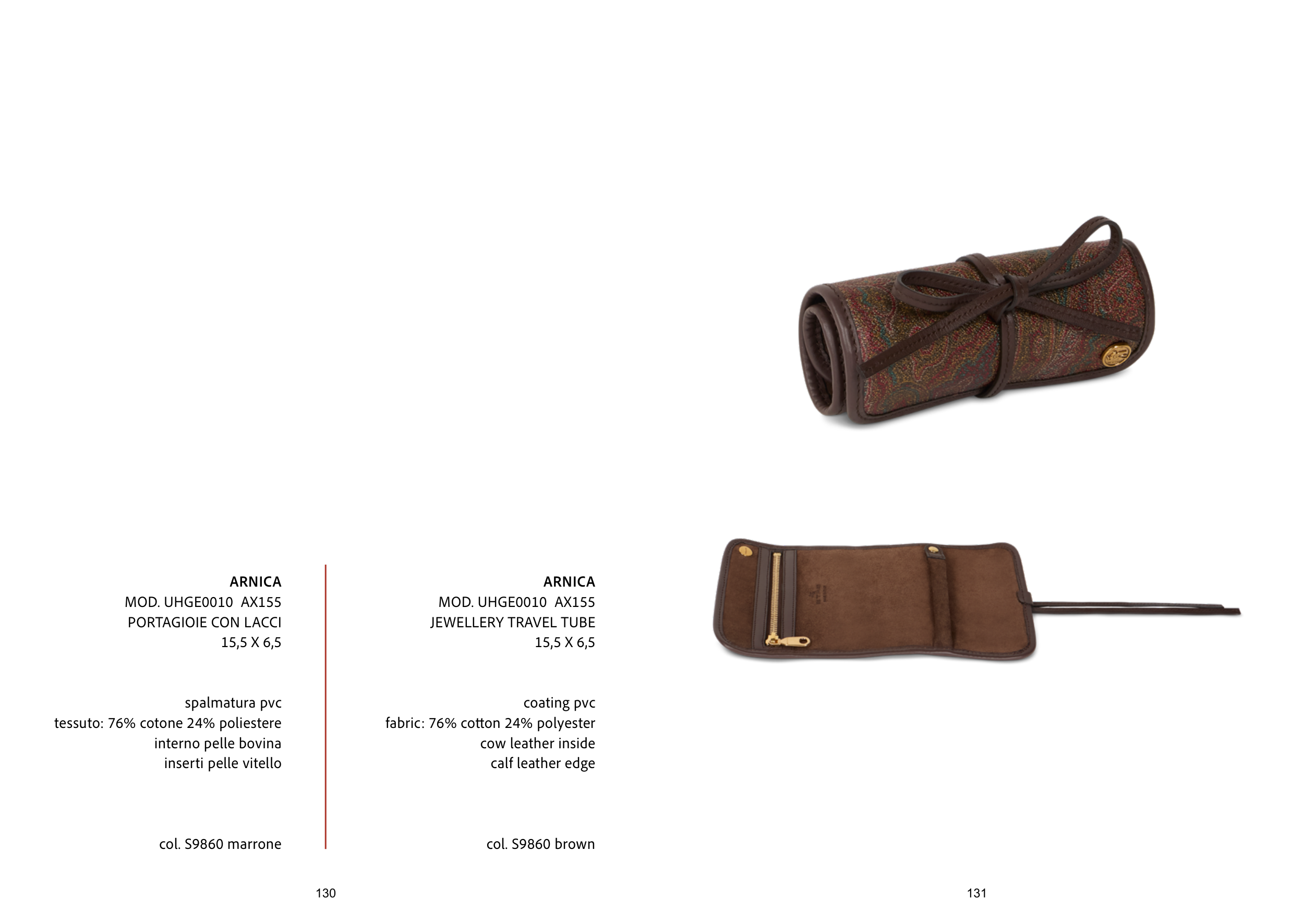 ARNICA
MOD. UHGE0010 AX155
PORTAGIOIE CON LACCI
15,5 X 6,5

spalmatura pvc
tessuto: 76% cotone 24% poliestere
interno pelle bovina
inserti pelle vitello

col. S9860 marrone

ARNICA
MOD. UHGE0010 AX155
JEWELLERY TRAVEL TUBE
15,5 X 6,5

coating pvc
fabric: 76% cotton 24% polyester
cow leather inside
calf leather edge

col. S9860 brown

130

131